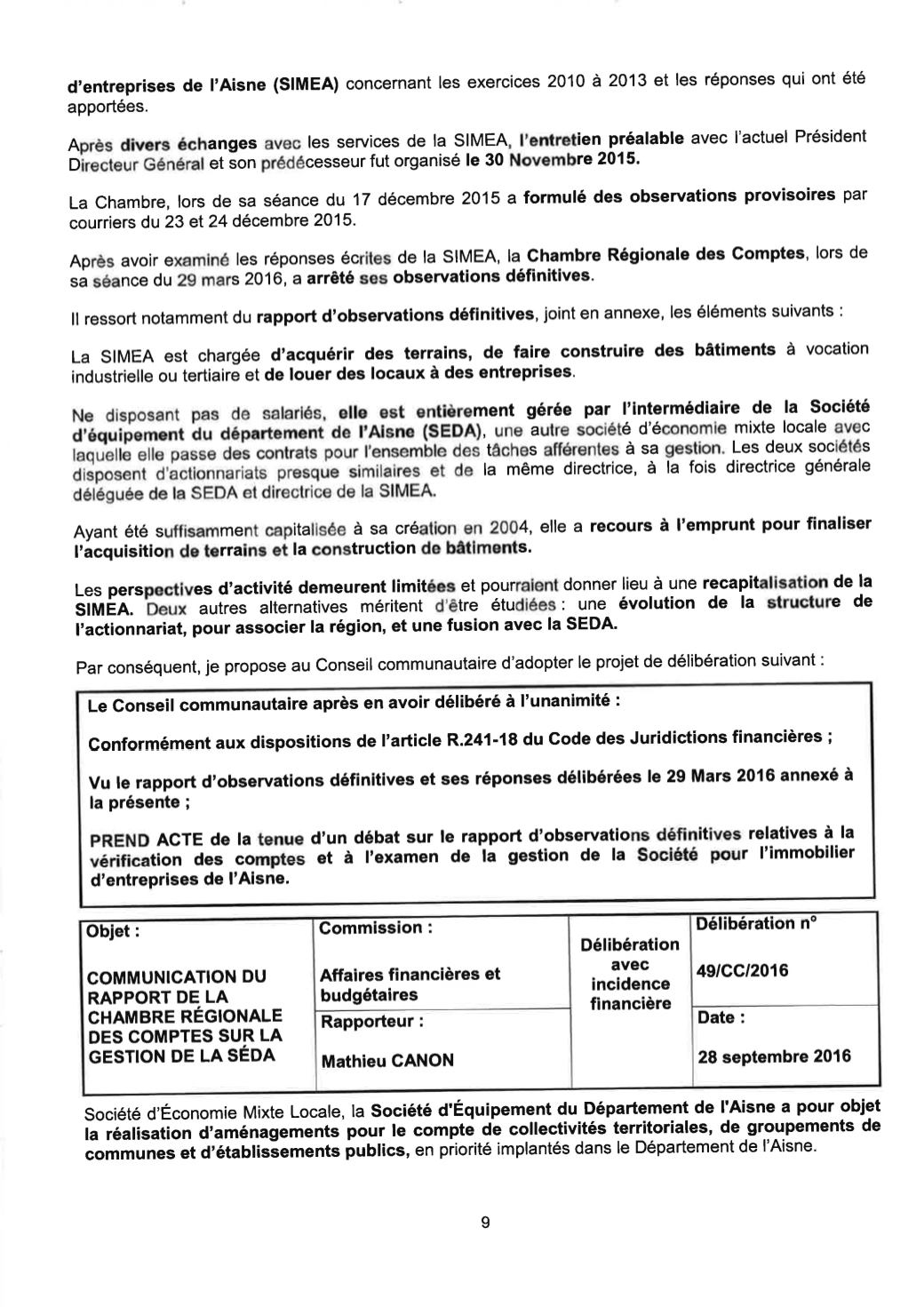 d'entreprises de l'Aisne (SIMEA) concernant les exercices 2010 à 2013 et les réponses qui ont été apportées.

Après divers échanges avec les services de la SIMEA, l'entretien préalable avec l'actuel Président Directeur Général et son prédécesseur fut organisé le 30 Novembre 2015.

La Chambre, lors de sa séance du 17 décembre 2015 a formulé des observations provisoires par courriers du 23 et 24 décembre 2015.

Après avoir examiné les réponses écrites de la SIMEA, la Chambre Régionale des Comptes, lors de sa séance du 29 mars 2016, a arrêté ses observations définitives.

Il ressort notamment du rapport d'observations définitives, joint en annexe, les éléments suivants :

La SIMEA est chargée d'acquérir des terrains, de faire construire des bâtiments à vocation industrielle ou tertiaire et de louer des locaux à des entreprises.

Ne disposant pas de salariés, elle est entièrement gérée par l'intermédiaire de la Société d'équipement du département de l'Aisne (SEDA), une autre société d'économie mixte locale avec laquelle elle passe des contrats pour l'ensemble des tâches afférentes à sa gestion. Les deux sociétés disposent d'actionnariats presque similaires et de la même directrice, à la fois directrice générale déléguée de la SEDA et directrice de la SIMEA.

Ayant été suffisamment capitalisée à sa création en 2004, elle a recours à l'emprunt pour finaliser l'acquisition de terrains et la construction de bâtiments.

Les perspectives d'activité demeurent limitées et pourraient donner lieu à une recapitalisation de la SIMEA. Deux autres alternatives méritent d'être étudiées : une évolution de la structure de l'actionnariat, pour associer la région, et une fusion avec la SEDA.

Par conséquent, je propose au Conseil communautaire d'adopter le projet de délibération suivant :

Le Conseil communautaire après en avoir délibéré à l'unanimité :

Conformément aux dispositions de l'article R.241-18 du Code des Juridictions financières ;

Vu le rapport d'observations définitives et ses réponses délibérées le 29 Mars 2016 annexé à la présente ;

PREND ACTE de la tenue d'un débat sur le rapport d'observations définitives relatives à la vérification des comptes et à l'examen de la gestion de la Société pour l'immobilier d'entreprises de l'Aisne.

| Objet : COMMUNICATION DU RAPPORT DE LA CHAMBRE RÉGIONALE DES COMPTES SUR LA GESTION DE LA SÉDA | Commission : Affaires financières et budgétaires | Délibération avec incidence financière | Délibération n° 49/CC/2016 |
|---|---|---|---|
| | Rapporteur : Mathieu CANON | | Date : 28 septembre 2016 |

Société d'Économie Mixte Locale, la Société d'Équipement du Département de l'Aisne a pour objet la réalisation d'aménagements pour le compte de collectivités territoriales, de groupements de communes et d'établissements publics, en priorité implantés dans le Département de l'Aisne.

9